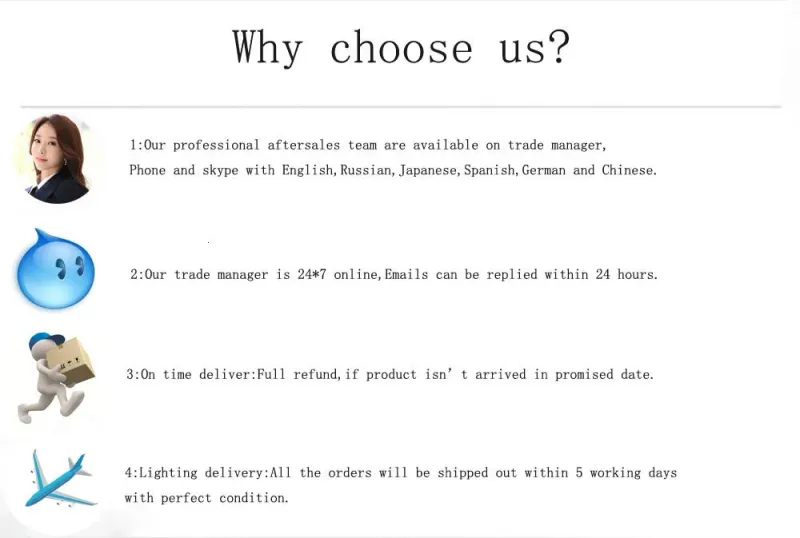 Why choose us?

1:Our professional aftersales team are available on trade manager, Phone and skype with English,Russian,Japanese,Spanish,German and Chinese.

2:Our trade manager is 24*7 online,Emails can be replied within 24 hours.

3:On time deliver:Full refund,if product isn't arrived in promised date.

4:Lighting delivery:All the orders will be shipped out within 5 working days with perfect condition.